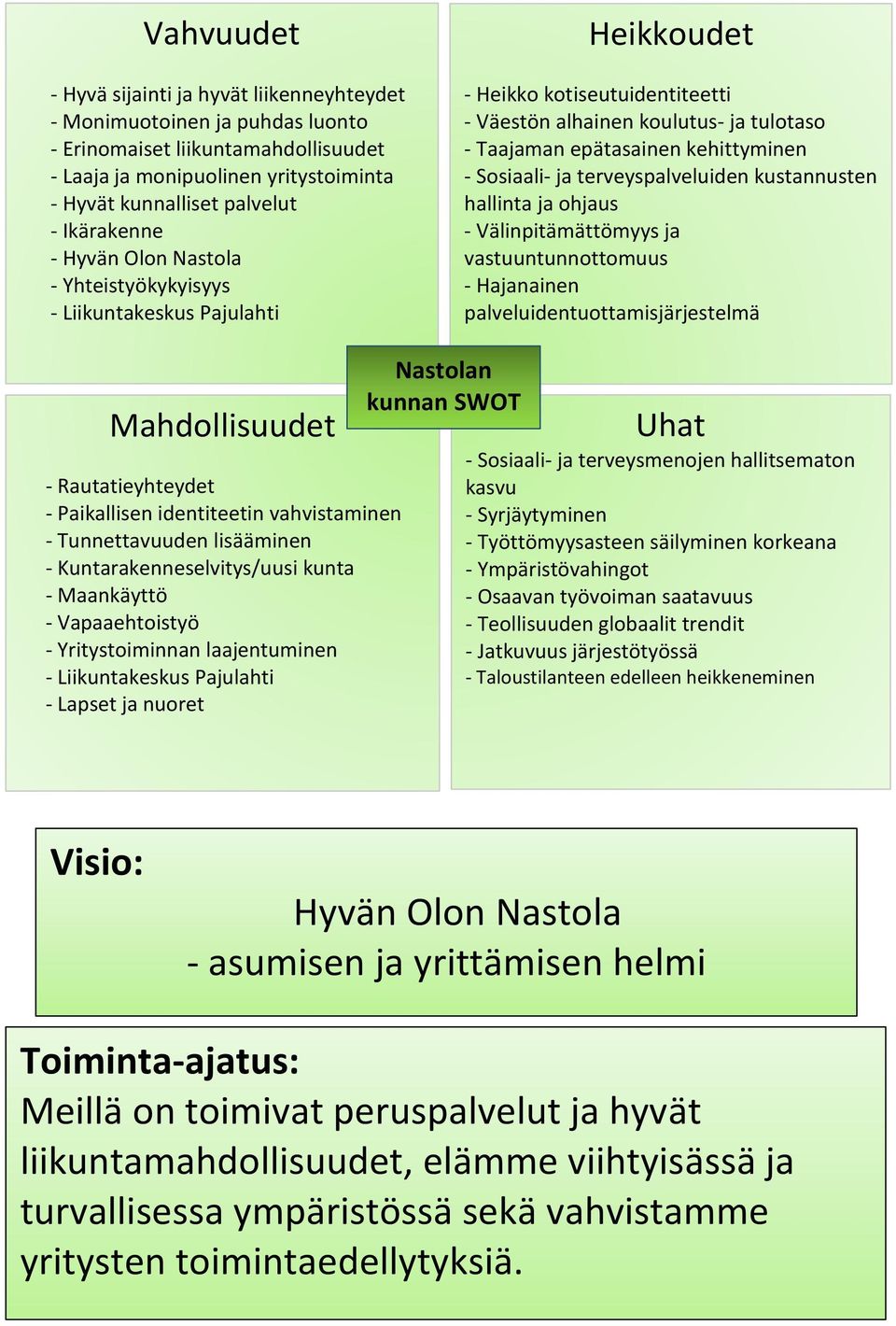 Vahvuudet

- Hyvä sijainti ja hyvät liikenneyhteydet
- Monimuotoinen ja puhdas luonto
- Erinomaiset liikuntamahdollisuudet
- Laaja ja monipuolinen yritystoiminta
- Hyvät kunnalliset palvelut
- Ikärakenne
- Hyvän Olon Nastola
- Yhteistyökykyisyys
- Liikuntakeskus Pajulahti

Heikkoudet

- Heikko kotiseutuidentiteetti
- Väestön alhainen koulutus- ja tulotaso
- Taajaman epätasainen kehittyminen
- Sosiaali- ja terveyspalveluiden kustannusten hallinta ja ohjaus
- Välinpitämättömyys ja vastuuntunnottomuus
- Hajanainen palveluidentuottamisjärjestelmä

Nastolan kunnan SWOT

Mahdollisuudet

- Rautatieyhteydet
- Paikallisen identiteetin vahvistaminen
- Tunnettavuuden lisääminen
- Kuntarakenneselvitys/uusi kunta
- Maankäyttö
- Vapaaehtoistyö
- Yritystoiminnan laajentuminen
- Liikuntakeskus Pajulahti
- Lapset ja nuoret

Uhat

- Sosiaali- ja terveysmenojen hallitsematon kasvu
- Syrjäytyminen
- Työttömyysasteen säilyminen korkeana
- Ympäristövahingot
- Osaavan työvoiman saatavuus
- Teollisuuden globaalit trendit
- Jatkuvuus järjestötyössä
- Taloustilanteen edelleen heikkeneminen

Visio:
Hyvän Olon Nastola
- asumisen ja yrittämisen helmi

Toiminta-ajatus:
Meillä on toimivat peruspalvelut ja hyvät liikuntamahdollisuudet, elämme viihtyisässä ja turvallisessa ympäristössä sekä vahvistamme yritysten toimintaedellytyksiä.